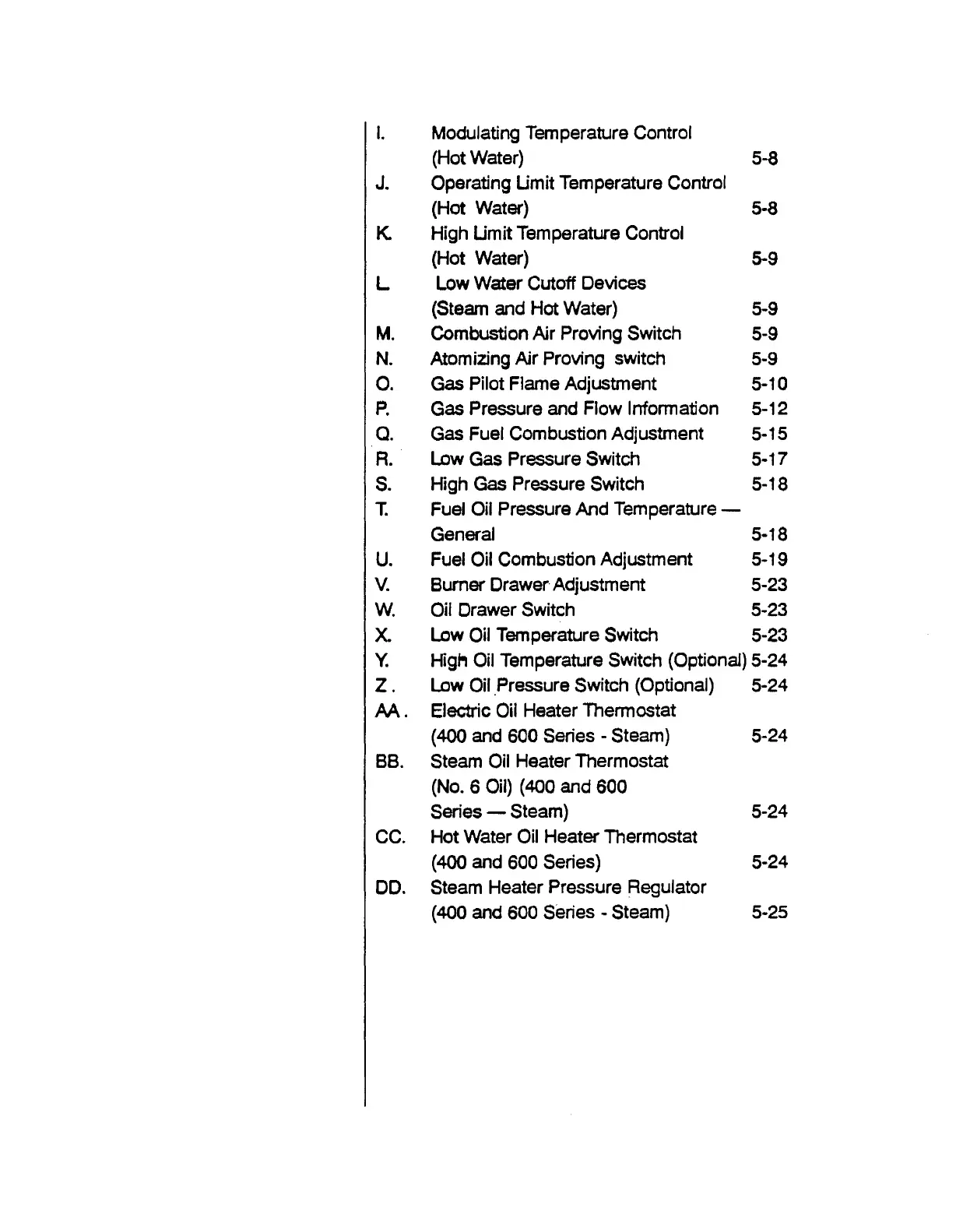 I. Modulating Temperature Control (Hot Water) 5-8
J. Operating Limit Temperature Control (Hot Water) 5-8
K. High Limit Temperature Control (Hot Water) 5-9
L. Low Water Cutoff Devices (Steam and Hot Water) 5-9
M. Combustion Air Proving Switch 5-9
N. Atomizing Air Proving switch 5-9
O. Gas Pilot Flame Adjustment 5-10
P. Gas Pressure and Flow Information 5-12
Q. Gas Fuel Combustion Adjustment 5-15
R. Low Gas Pressure Switch 5-17
S. High Gas Pressure Switch 5-18
T. Fuel Oil Pressure And Temperature — General 5-18
U. Fuel Oil Combustion Adjustment 5-19
V. Burner Drawer Adjustment 5-23
W. Oil Drawer Switch 5-23
X. Low Oil Temperature Switch 5-23
Y. High Oil Temperature Switch (Optional) 5-24
Z. Low Oil Pressure Switch (Optional) 5-24
AA. Electric Oil Heater Thermostat (400 and 600 Series - Steam) 5-24
BB. Steam Oil Heater Thermostat (No. 6 Oil) (400 and 600 Series — Steam) 5-24
CC. Hot Water Oil Heater Thermostat (400 and 600 Series) 5-24
DD. Steam Heater Pressure Regulator (400 and 600 Series - Steam) 5-25